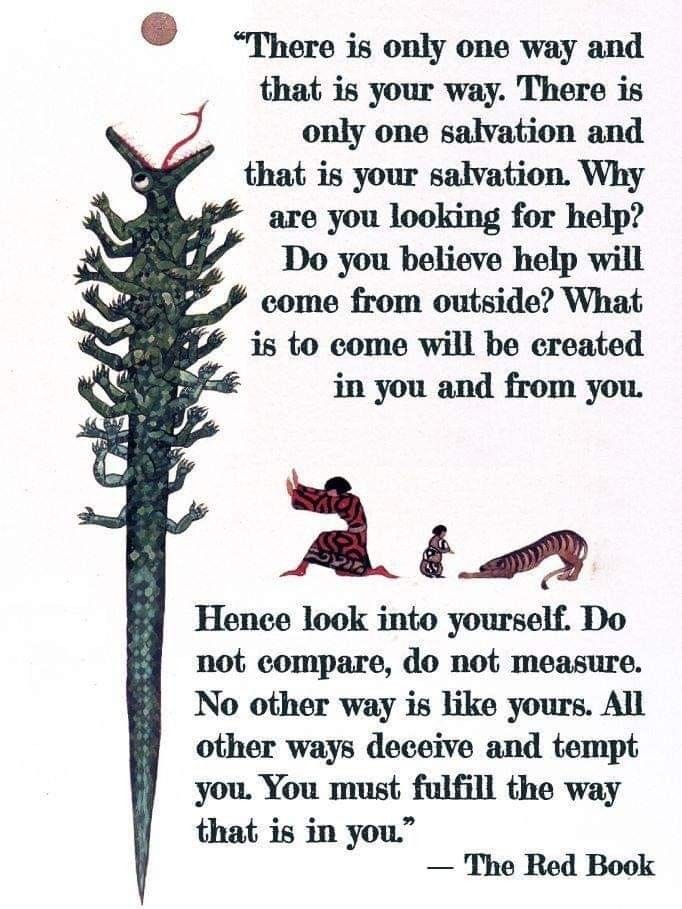 "There is only one way and that is your way. There is only one salvation and that is your salvation. Why are you looking for help? Do you believe help will come from outside? What is to come will be created in you and from you.

Hence look into yourself. Do not compare, do not measure. No other way is like yours. All other ways deceive and tempt you. You must fulfill the way that is in you."

— The Red Book